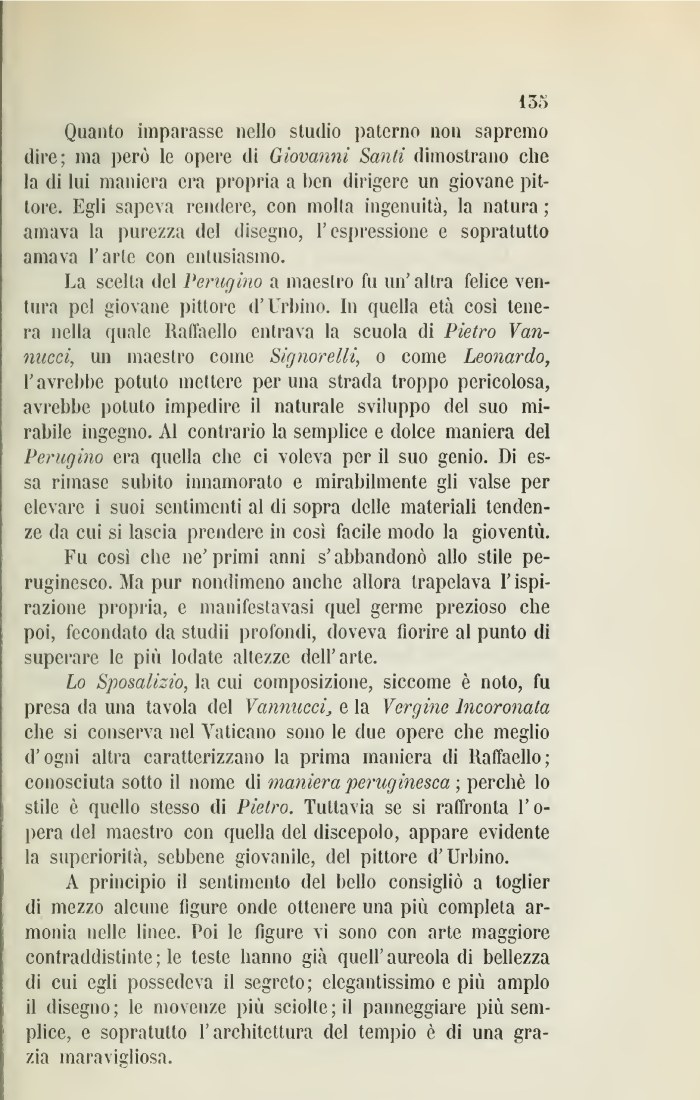 135

Quanto imparasse nello studio paterno non sapremo dire; ma però le opere di Giovanni Santi dimostrano che la di lui maniera era propria a ben dirigere un giovane pittore. Egli sapeva rendere, con molta ingenuità, la natura; amava la purezza del disegno, l'espressione e sopratutto amava l'arte con entusiasmo.

La scelta del Perugino a maestro fu un'altra felice ventura pel giovane pittore d'Urbino. In quella età così tenera nella quale Raffaello entrava la scuola di Pietro Vannucci, un maestro come Signorelli, o come Leonardo, l'avrebbe potuto mettere per una strada troppo pericolosa, avrebbe potuto impedire il naturale sviluppo del suo mirabile ingegno. Al contrario la semplice e dolce maniera del Perugino era quella che ci voleva per il suo genio. Di essa rimase subito innamorato e mirabilmente gli valse per elevare i suoi sentimenti al di sopra delle materiali tendenze da cui si lascia prendere in così facile modo la gioventù.

Fu così che ne' primi anni s'abbandonò allo stile peruginesco. Ma pur nondimeno anche allora trapelava l'ispirazione propria, e manifestavasi quel germe prezioso che poi, fecondato da studii profondi, doveva fiorire al punto di superare le più lodate altezze dell'arte.

Lo Sposalizio, la cui composizione, siccome è noto, fu presa da una tavola del Vannucci, e la Vergine Incoronata che si conserva nel Vaticano sono le due opere che meglio d'ogni altra caratterizzano la prima maniera di Raffaello; conosciuta sotto il nome di maniera peruginesca; perchè lo stile è quello stesso di Pietro. Tuttavia se si raffronta l'opera del maestro con quella del discepolo, appare evidente la superiorità, sebbene giovanile, del pittore d'Urbino.

A principio il sentimento del bello consigliò a toglier di mezzo alcune figure onde ottenere una più completa armonia nelle linee. Poi le figure vi sono con arte maggiore contraddistinte; le teste hanno già quell'aureola di bellezza di cui egli possedeva il segreto; elegantissimo e più amplo il disegno; le movenze più sciolte; il panneggiare più semplice, e sopratutto l'architettura del tempio è di una grazia maravigliosa.